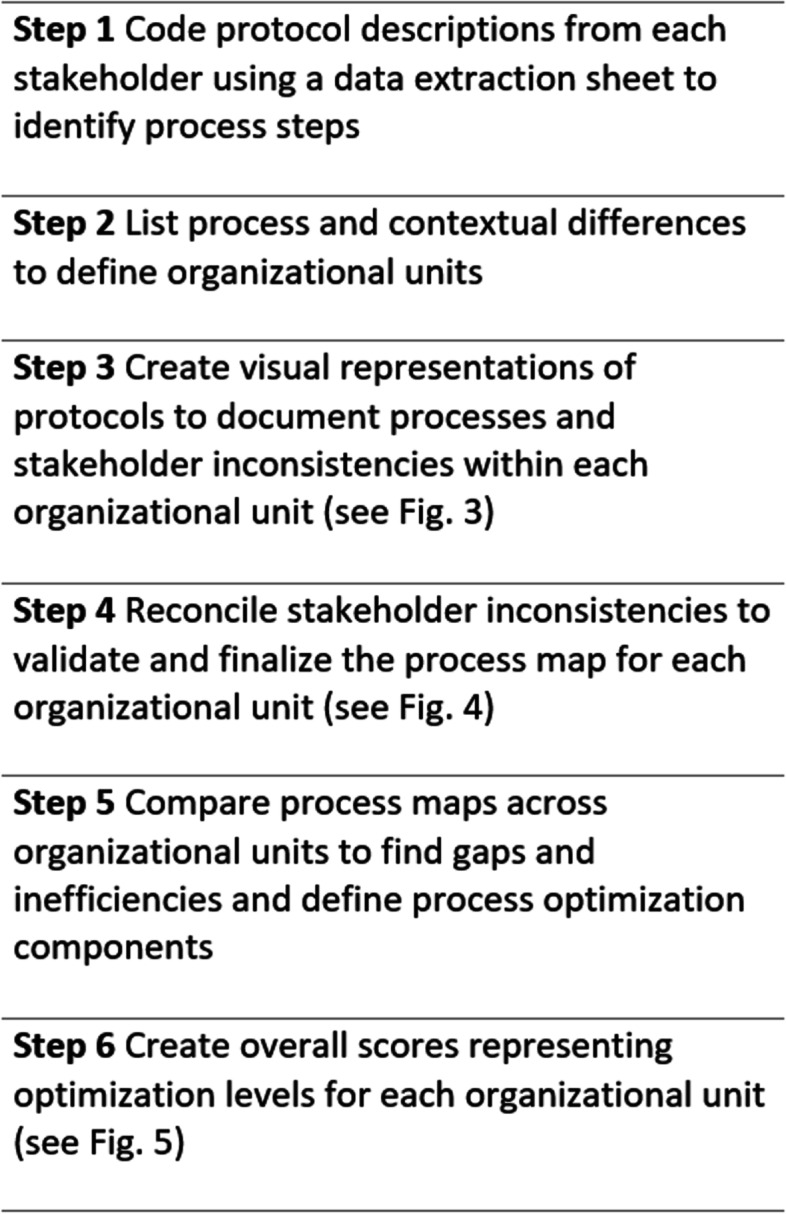 Step 1 Code protocol descriptions from each stakeholder using a data extraction sheet to identify process steps

Step 2 List process and contextual differences to define organizational units

Step 3 Create visual representations of protocols to document processes and stakeholder inconsistencies within each organizational unit (see Fig. 3)

Step 4 Reconcile stakeholder inconsistencies to validate and finalize the process map for each organizational unit (see Fig. 4)

Step 5 Compare process maps across organizational units to find gaps and inefficiencies and define process optimization components

Step 6 Create overall scores representing optimization levels for each organizational unit (see Fig. 5)